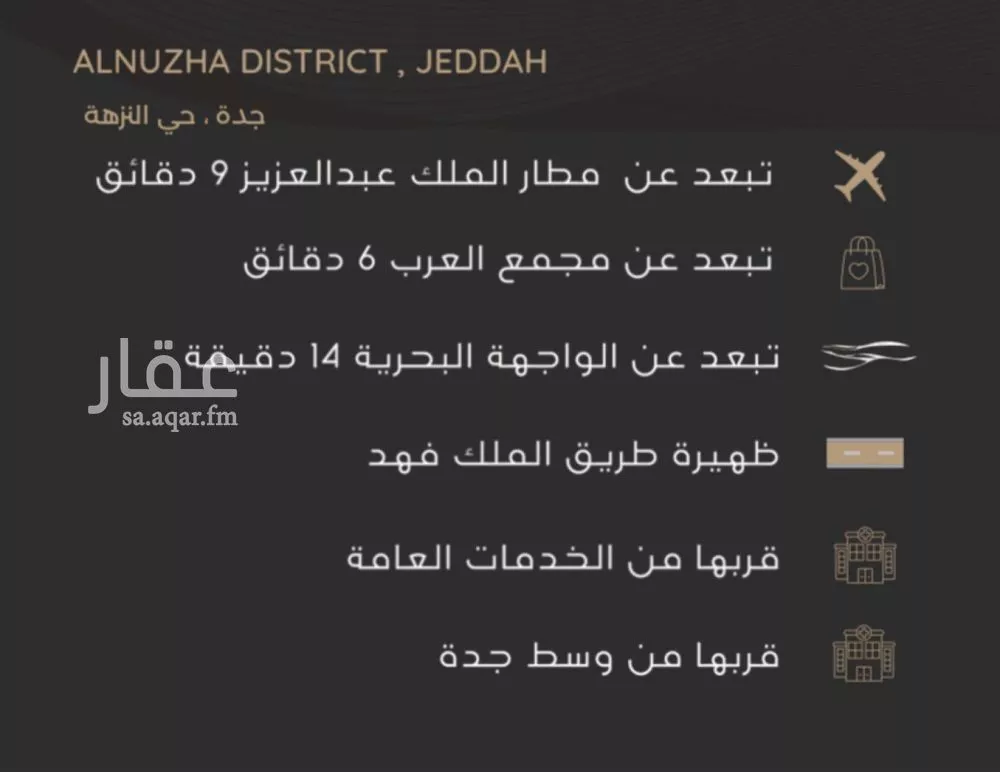 ALNUZHA DISTRICT , JEDDAH

جدة ، حي النزهة

تبعد عن مطار الملك عبدالعزيز 9 دقائق

تبعد عن مجمع العرب 6 دقائق

تبعد عن الواجهة البحرية 14 دقيقة

ظهيرة طريق الملك فهد

قربها من الخدمات العامة

قربها من وسط جدة

عقار
sa.aqar.fm